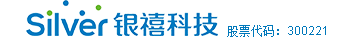 Silver 银禧科技 股票代码：300221